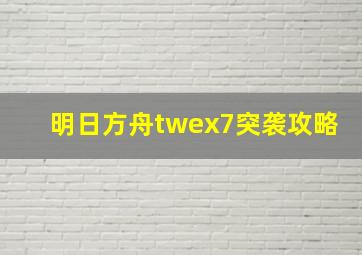 明日方舟twex7突袭攻略